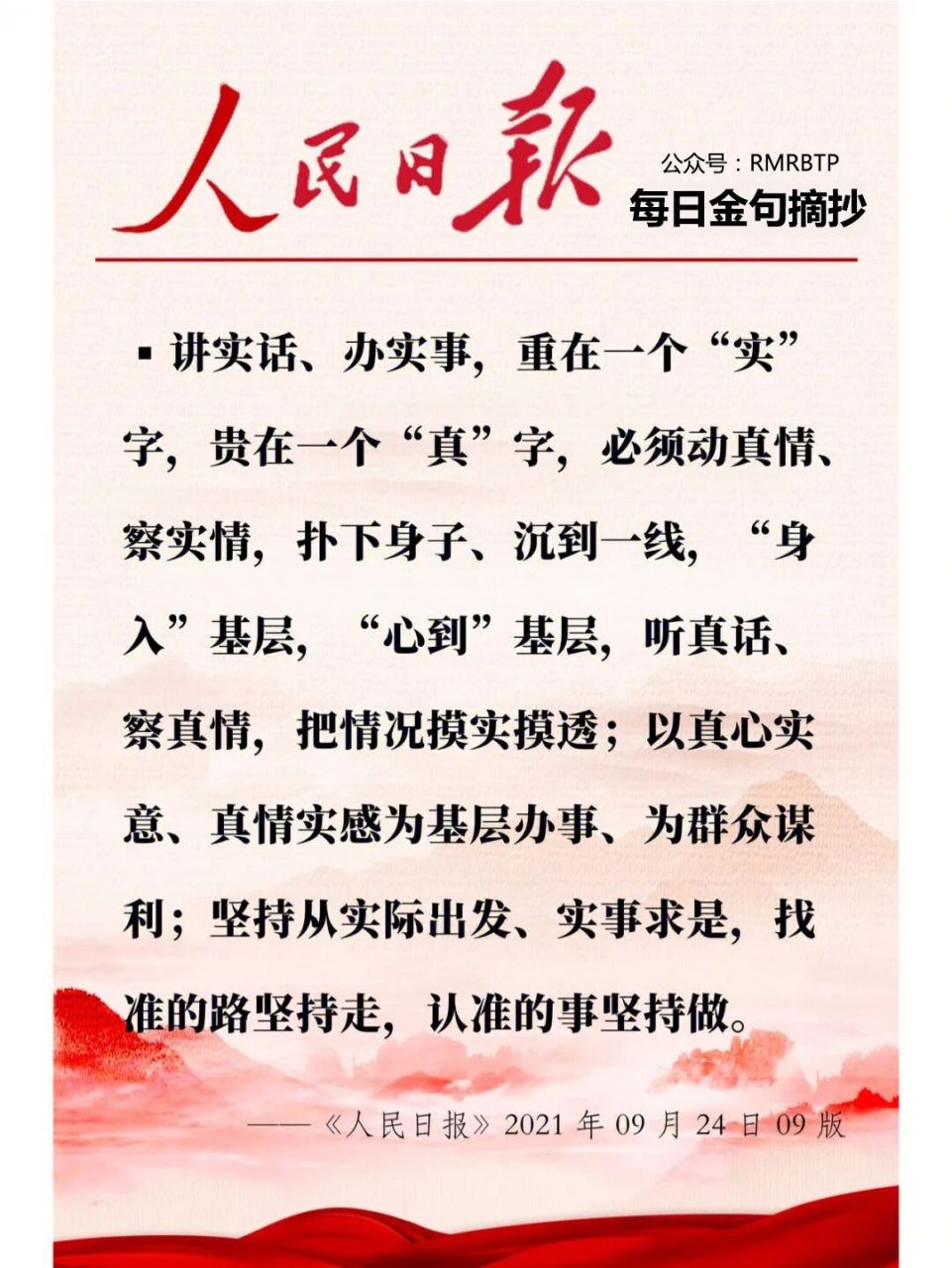 人民日報

公众号：RMRBTP
每日金句摘抄

▪ 讲实话、办实事，重在一个“实”字，贵在一个“真”字，必须动真情、察实情，扑下身子、沉到一线，“身入”基层，“心到”基层，听真话、察真情，把情况摸实摸透；以真心实意、真情实感为基层办事、为群众谋利；坚持从实际出发、实事求是，找准的路坚持走，认准的事坚持做。

——《人民日报》2021 年 09 月 24 日 09 版